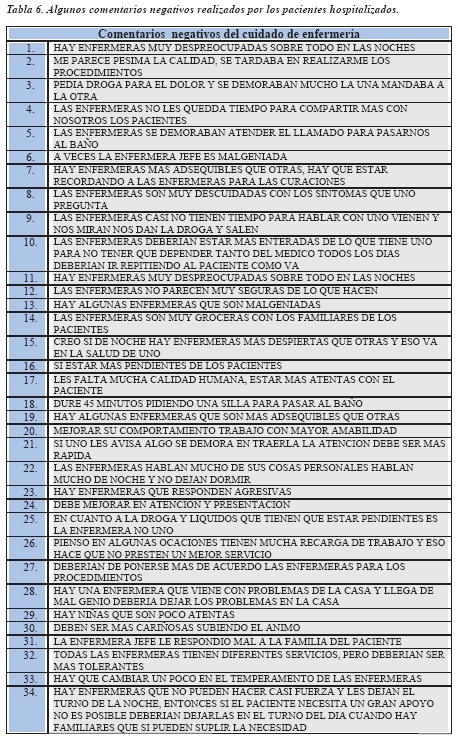 Tabla 6. Algunos comentarios negativos realizados por los pacientes hospitalizados.

| Comentarios negativos del cuidado de enfermería | |
|---|---|
| 1. | HAY ENFERMERAS MUY DESPREOCUPADAS SOBRE TODO EN LAS NOCHES |
| 2. | ME PARECE PESIMA LA CALIDAD, SE TARDABA EN REALIZARME LOS PROCEDIMIENTOS |
| 3. | PEDIA DROGA PARA EL DOLOR Y SE DEMORABAN MUCHO LA UNA MANDABA A LA OTRA |
| 4. | LAS ENFERMERAS NO LES QUEDDA TIEMPO PARA COMPARTIR MAS CON NOSOTROS LOS PACIENTES |
| 5. | LAS ENFERMERAS SE DEMORABAN ATENDER EL LLAMADO PARA PASARNOS AL BAÑO |
| 6. | A VECES LA ENFERMERA JEFE ES MALGENIADA |
| 7. | HAY ENFERMERAS MAS ADSEQUIBLES QUE OTRAS, HAY QUE ESTAR RECORDANDO A LAS ENFERMERAS PARA LAS CURACIONES |
| 8. | LAS ENFERMERAS SON MUY DESCUIDADAS CON LOS SINTOMAS QUE UNO PREGUNTA |
| 9. | LAS ENFERMERAS CASI NO TIENEN TIEMPO PARA HABLAR CON UNO VIENEN Y NOS MIRAN NOS DAN LA DROGA Y SALEN |
| 10. | LAS ENFERMERAS DEBERIAN ESTAR MAS ENTERADAS DE LO QUE TIENE UNO PARA NO TENER QUE DEPENDER TANTO DEL MEDICO TODOS LOS DIAS DEBERIAN IR REPITIENDO AL PACIENTE COMO VA |
| 11. | HAY ENFERMERAS MUY DESPREOCUPADAS SOBRE TODO EN LAS NOCHES |
| 12. | LAS ENFERMERAS NO PARECEN MUY SEGURAS DE LO QUE HACEN |
| 13. | HAY ALGUNAS ENFERMERAS QUE SON MALGENIADAS |
| 14. | LAS ENFERMERAS SON MUY GROCERAS CON LOS FAMILIARES DE LOS PACIENTES |
| 15. | CREO SI DE NOCHE HAY ENFERMERAS MAS DESPIERTAS QUE OTRAS Y ESO VA EN LA SALUD DE UNO |
| 16. | SI ESTAR MAS PENDIENTES DE LOS PACIENTES |
| 17. | LES FALTA MUCHA CALIDAD HUMANA, ESTAR MAS ATENTAS CON EL PACIENTE |
| 18. | DURE 45 MINUTOS PIDIENDO UNA SILLA PARA PASAR AL BAÑO |
| 19. | HAY ALGUNAS ENFERMERAS QUE SON MAS ADSEQUIBLES QUE OTRAS |
| 20. | MEJORAR SU COMPORTAMIENTO TRABAJO CON MAYOR AMABILIDAD |
| 21. | SI UNO LES AVISA ALGO SE DEMORA EN TRAERLA LA ATENCION DEBE SER MAS RAPIDA |
| 22. | LAS ENFERMERAS HABLAN MUCHO DE SUS COSAS PERSONALES HABLAN MUCHO DE NOCHE Y NO DEJAN DORMIR |
| 23. | HAY ENFERMERAS QUE RESPONDEN AGRESIVAS |
| 24. | DEBE MEJORAR EN ATENCION Y PRESENTACION |
| 25. | EN CUANTO A LA DROGA Y LIQUIDOS QUE TIENEN QUE ESTAR PENDIENTES ES LA ENFERMERA NO UNO |
| 26. | PIENSO EN ALGUNAS OCACIONES TIENEN MUCHA RECARGA DE TRABAJO Y ESO HACE QUE NO PRESTEN UN MEJOR SERVICIO |
| 27. | DEBERIAN DE PONERSE MAS DE ACUERDO LAS ENFERMERAS PARA LOS PROCEDIMIENTOS |
| 28. | HAY UNA ENFERMERA QUE VIENE CON PROBLEMAS DE LA CASA Y LLEGA DE MAL GENIO DEBERIA DEJAR LOS PROBLEMAS EN LA CASA |
| 29. | HAY NIÑAS QUE SON POCO ATENTAS |
| 30. | DEBEN SER MAS CARIÑOSAS SUBIENDO EL ANIMO |
| 31. | LA ENFERMERA JEFE LE RESPONDIO MAL A LA FAMILIA DEL PACIENTE |
| 32. | TODAS LAS ENFERMERAS TIENEN DIFERENTES SERVICIOS, PERO DEBERIAN SER MAS TOLERANTES |
| 33. | HAY QUE CAMBIAR UN POCO EN EL TEMPERAMENTO DE LAS ENFERMERAS |
| 34. | HAY ENFERMERAS QUE NO PUEDEN HACER CASI FUERZA Y LES DEJAN EL TURNO DE LA NOCHE, ENTONCES SI EL PACIENTE NECESITA UN GRAN APOYO NO ES POSIBLE DEBERIAN DEJARLAS EN EL TURNO DEL DIA CUANDO HAY FAMILIARES QUE SI PUEDEN SUPLIR LA NECESIDAD |